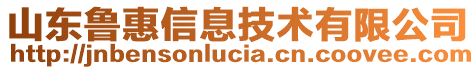 山东鲁惠信息技术有限公司
http://jnbensonlucia.cn.coovee.com